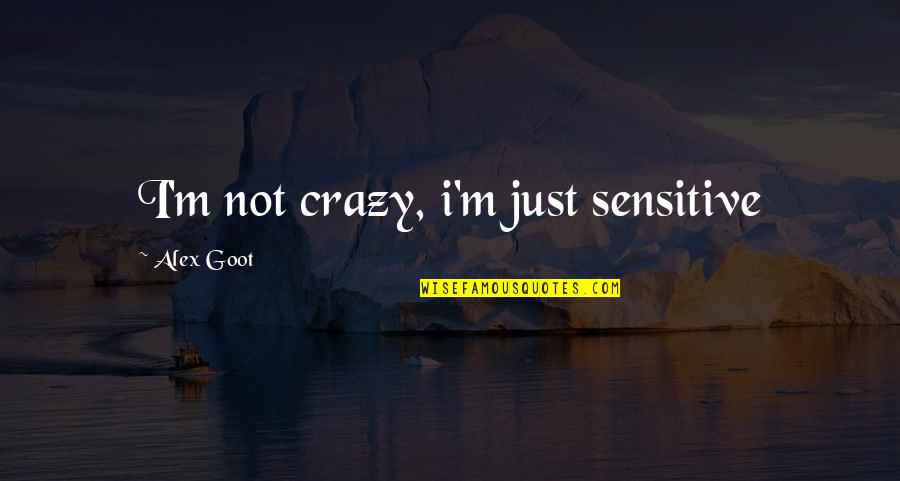 I'm not crazy, i'm just sensitive

~ Alex Goot

WISEFAMOUSQUOTES.COM